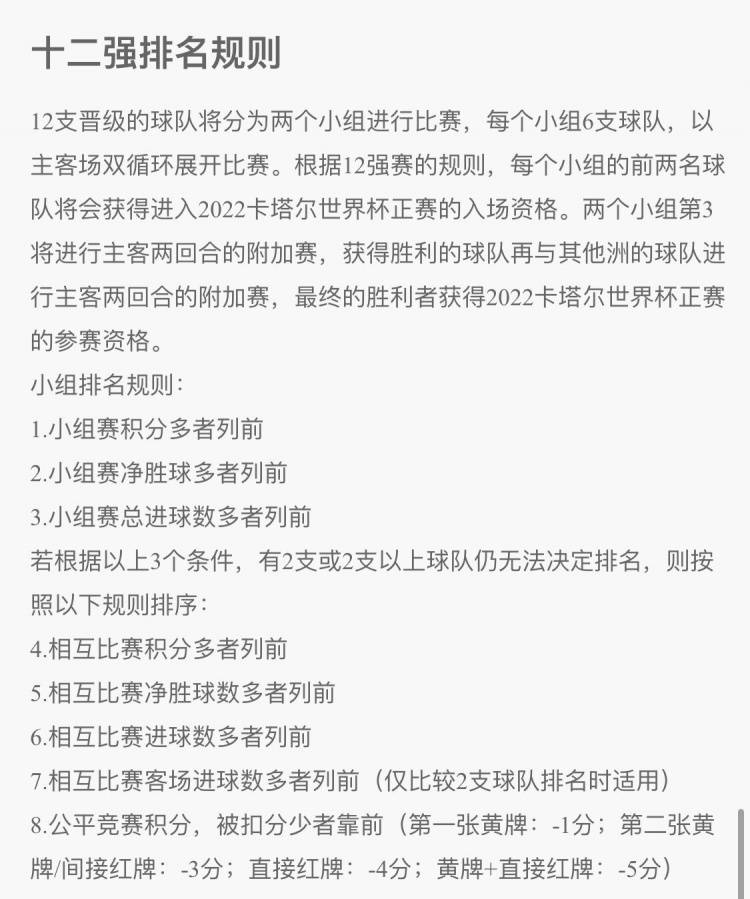 十二强排名规则

12支晋级的球队将分为两个小组进行比赛，每个小组6支球队，以主客场双循环展开比赛。根据12强赛的规则，每个小组的前两名球队将会获得进入2022卡塔尔世界杯正赛的入场资格。两个小组第3将进行主客两回合的附加赛，获得胜利的球队再与其他洲的球队进行主客两回合的附加赛，最终的胜利者获得2022卡塔尔世界杯正赛的参赛资格。

小组排名规则：
1.小组赛积分多者列前
2.小组赛净胜球多者列前
3.小组赛总进球数多者列前
若根据以上3个条件，有2支或2支以上球队仍无法决定排名，则按照以下规则排序：
4.相互比赛积分多者列前
5.相互比赛净胜球数多者列前
6.相互比赛进球数多者列前
7.相互比赛客场进球数多者列前（仅比较2支球队排名时适用）
8.公平竞赛积分，被扣分少者靠前（第一张黄牌：-1分；第二张黄牌/间接红牌：-3分；直接红牌：-4分；黄牌+直接红牌：-5分）